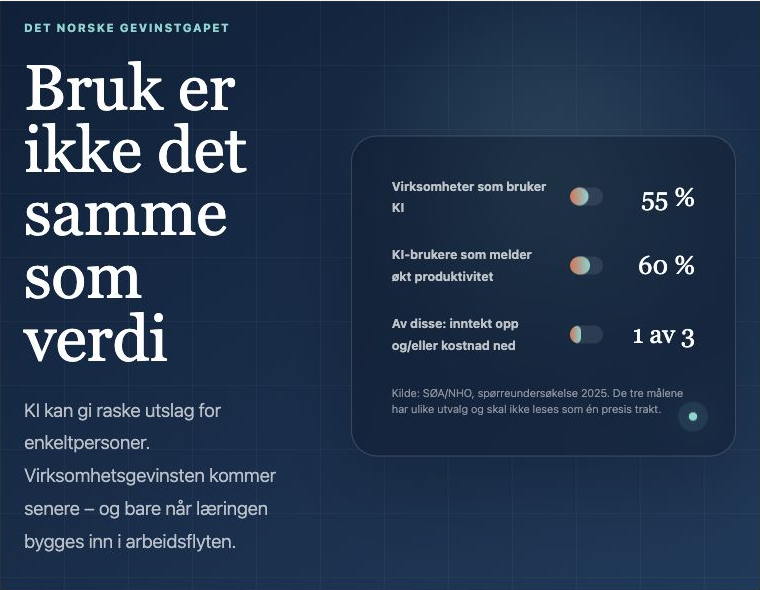 DET NORSKE GEVINSTGAPET

Bruk er ikke det samme som verdi

KI kan gi raske utslag for enkeltpersoner. Virksomhetsgevinsten kommer senere – og bare når læringen bygges inn i arbeidsflyten.

Virksomheter som bruker KI 55 %

KI-brukere som melder økt produktivitet 60 %

Av disse: inntekt opp og/eller kostnad ned 1 av 3

Kilde: SØA/NHO, spørreundersøkelse 2025. De tre målene har ulike utvalg og skal ikke leses som én presis trakt.